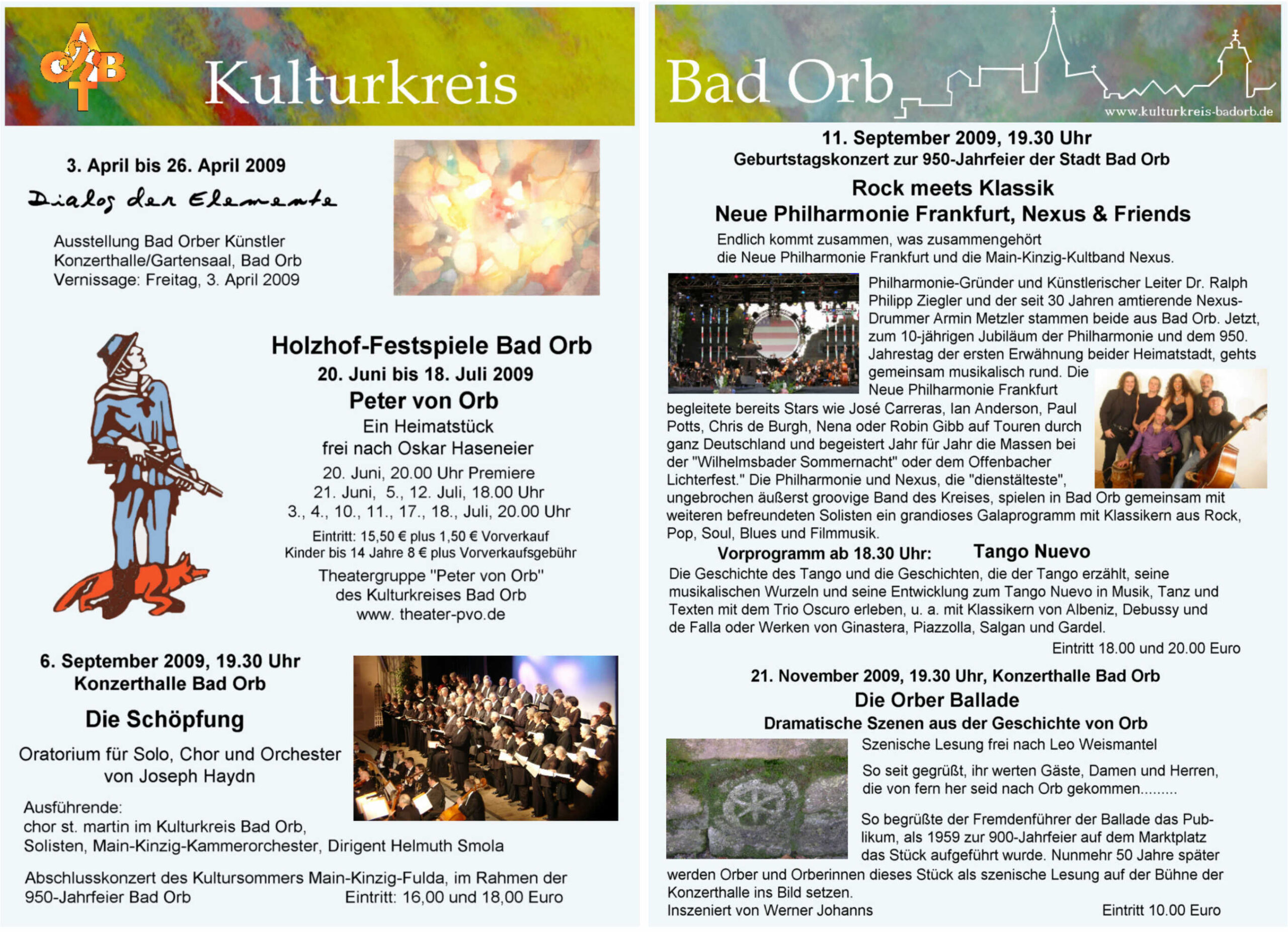 AKB

Kulturkreis

3. April bis 26. April 2009

Dialog der Elemente

Ausstellung Bad Orber Künstler
Konzerthalle/Gartensaal, Bad Orb
Vernissage: Freitag, 3. April 2009

Holzhof-Festspiele Bad Orb
20. Juni bis 18. Juli 2009
Peter von Orb
Ein Heimatstück
frei nach Oskar Haseneier
20. Juni, 20.00 Uhr Premiere
21. Juni, 5., 12. Juli, 18.00 Uhr
3., 4., 10., 11., 17., 18., Juli, 20.00 Uhr
Eintritt: 15,50 € plus 1,50 € Vorverkauf
Kinder bis 14 Jahre 8 € plus Vorverkaufsgebühr
Theatergruppe "Peter von Orb"
des Kulturkreises Bad Orb
www. theater-pvo.de

6. September 2009, 19.30 Uhr
Konzerthalle Bad Orb
Die Schöpfung
Oratorium für Solo, Chor und Orchester
von Joseph Haydn

Ausführende:
chor st. martin im Kulturkreis Bad Orb,
Solisten, Main-Kinzig-Kammerorchester, Dirigent Helmuth Smola

Abschlusskonzert des Kultursommers Main-Kinzig-Fulda, im Rahmen der 950-Jahrfeier Bad Orb Eintritt: 16,00 und 18,00 Euro

Bad Orb
www.kulturkreis-badorb.de

11. September 2009, 19.30 Uhr
Geburtstagskonzert zur 950-Jahrfeier der Stadt Bad Orb
Rock meets Klassik
Neue Philharmonie Frankfurt, Nexus & Friends
Endlich kommt zusammen, was zusammengehört
die Neue Philharmonie Frankfurt und die Main-Kinzig-Kultband Nexus.

Philharmonie-Gründer und Künstlerischer Leiter Dr. Ralph Philipp Ziegler und der seit 30 Jahren amtierende Nexus-Drummer Armin Metzler stammen beide aus Bad Orb. Jetzt, zum 10-jährigen Jubiläum der Philharmonie und dem 950. Jahrestag der ersten Erwähnung beider Heimatstadt, gehts gemeinsam musikalisch rund. Die Neue Philharmonie Frankfurt begleitete bereits Stars wie José Carreras, Ian Anderson, Paul Potts, Chris de Burgh, Nena oder Robin Gibb auf Touren durch ganz Deutschland und begeistert Jahr für Jahr die Massen bei der "Wilhelmsbader Sommernacht" oder dem Offenbacher Lichterfest." Die Philharmonie und Nexus, die "dienstälteste", ungebrochen äußerst groovige Band des Kreises, spielen in Bad Orb gemeinsam mit weiteren befreundeten Solisten ein grandioses Galaprogramm mit Klassikern aus Rock, Pop, Soul, Blues und Filmmusik.

Vorprogramm ab 18.30 Uhr: Tango Nuevo
Die Geschichte des Tango und die Geschichten, die der Tango erzählt, seine musikalischen Wurzeln und seine Entwicklung zum Tango Nuevo in Musik, Tanz und Texten mit dem Trio Oscuro erleben, u. a. mit Klassikern von Albeniz, Debussy und de Falla oder Werken von Ginastera, Piazzolla, Salgan und Gardel.
Eintritt 18.00 und 20.00 Euro

21. November 2009, 19.30 Uhr, Konzerthalle Bad Orb
Die Orber Ballade
Dramatische Szenen aus der Geschichte von Orb
Szenische Lesung frei nach Leo Weismantel

So seit gegrüßt, ihr werten Gäste, Damen und Herren, die von fern her seid nach Orb gekommen.........

So begrüßte der Fremdenführer der Ballade das Publikum, als 1959 zur 900-Jahrfeier auf dem Marktplatz das Stück aufgeführt wurde. Nunmehr 50 Jahre später werden Orber und Orberinnen dieses Stück als szenische Lesung auf der Bühne der Konzerthalle ins Bild setzen.
Inszeniert von Werner Johanns Eintritt 10.00 Euro